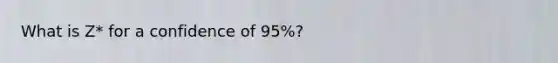 What is Z* for a confidence of 95%?